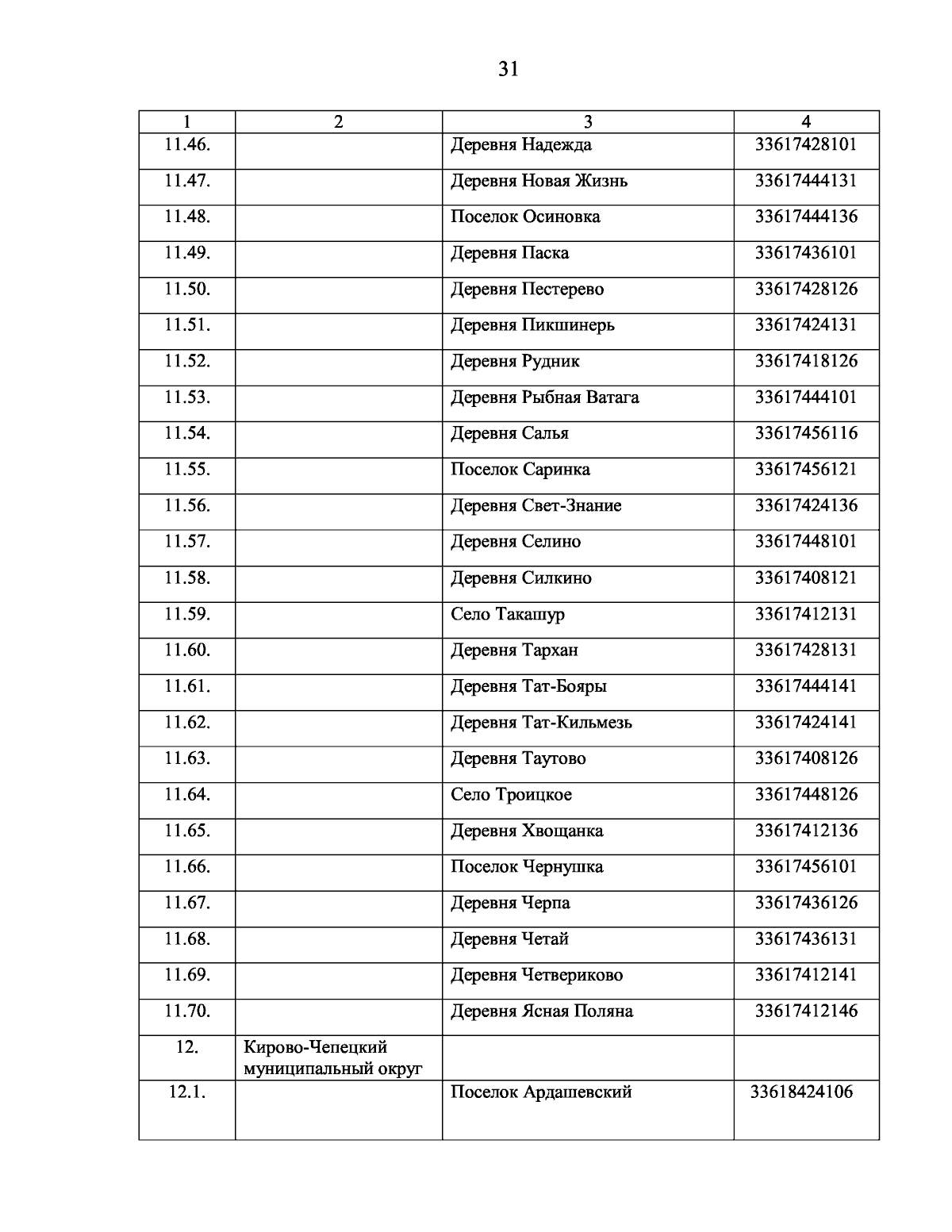 31

| 1 | 2 | 3 | 4 |
|---|---|---|---|
| 11.46. | | Деревня Надежда | 33617428101 |
| 11.47. | | Деревня Новая Жизнь | 33617444131 |
| 11.48. | | Поселок Осиновка | 33617444136 |
| 11.49. | | Деревня Паска | 33617436101 |
| 11.50. | | Деревня Пестерево | 33617428126 |
| 11.51. | | Деревня Пикшинерь | 33617424131 |
| 11.52. | | Деревня Рудник | 33617418126 |
| 11.53. | | Деревня Рыбная Ватага | 33617444101 |
| 11.54. | | Деревня Салья | 33617456116 |
| 11.55. | | Поселок Саринка | 33617456121 |
| 11.56. | | Деревня Свет-Знание | 33617424136 |
| 11.57. | | Деревня Селино | 33617448101 |
| 11.58. | | Деревня Силкино | 33617408121 |
| 11.59. | | Село Такашур | 33617412131 |
| 11.60. | | Деревня Тархан | 33617428131 |
| 11.61. | | Деревня Тат-Бояры | 33617444141 |
| 11.62. | | Деревня Тат-Кильмезь | 33617424141 |
| 11.63. | | Деревня Таутово | 33617408126 |
| 11.64. | | Село Троицкое | 33617448126 |
| 11.65. | | Деревня Хвощанка | 33617412136 |
| 11.66. | | Поселок Чернушка | 33617456101 |
| 11.67. | | Деревня Черпа | 33617436126 |
| 11.68. | | Деревня Четай | 33617436131 |
| 11.69. | | Деревня Четвериково | 33617412141 |
| 11.70. | | Деревня Ясная Поляна | 33617412146 |
| 12. | Кирово-Чепецкий муниципальный округ | | |
| 12.1. | | Поселок Ардашевский | 33618424106 |